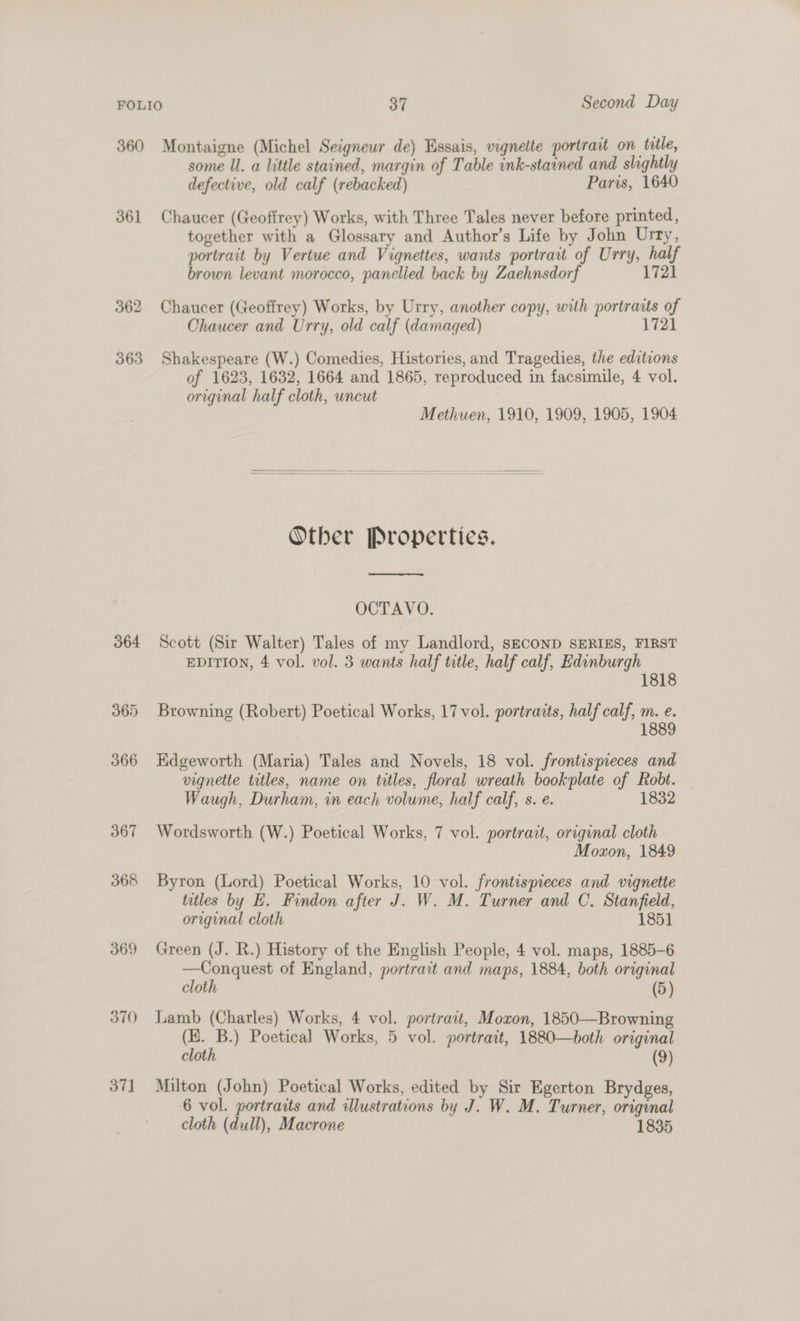 FOLIO 37 Second Day

360 Montaigne (Michel Seigneur de) Essais, vignette portrait on title, some ll. a little stained, margin of Table ink-stained and slightly defective, old calf (rebacked) Paris, 1640

361 Chaucer (Geoffrey) Works, with Three Tales never before printed, together with a Glossary and Author's Life by John Urry, portrait by Vertue and Vignettes, wants portrait of Urry, half brown levant morocco, panelled back by Zaehnsdorf 1721

362 Chaucer (Geoffrey) Works, by Urry, another copy, with portraits of Chaucer and Urry, old calf (damaged) 1721

363 Shakespeare (W.) Comedies, Histories, and Tragedies, the editions of 1623, 1632, 1664 and 1865, reproduced in facsimile, 4 vol. original half cloth, uncut Methuen, 1910, 1909, 1905, 1904

Other Properties.

OCTAVO.

364 Scott (Sir Walter) Tales of my Landlord, SECOND SERIES, FIRST EDITION, 4 vol. vol. 3 wants half title, half calf, Edinburgh 1818

365 Browning (Robert) Poetical Works, 17 vol. portraits, half calf, m. e. 1889

366 Edgeworth (Maria) Tales and Novels, 18 vol. frontispieces and vignette titles, name on titles, floral wreath bookplate of Robt. Waugh, Durham, in each volume, half calf, s. e. 1832

367 Wordsworth (W.) Poetical Works, 7 vol. portrait, original cloth Moxon, 1849

368 Byron (Lord) Poetical Works, 10 vol. frontispieces and vignette titles by E. Findon after J. W. M. Turner and C. Stanfield, original cloth 1851

369 Green (J. R.) History of the English People, 4 vol. maps, 1885-6 —Conquest of England, portrait and maps, 1884, both original cloth (5)

370 Lamb (Charles) Works, 4 vol. portrait, Moxon, 1850—Browning (E. B.) Poetical Works, 5 vol. portrait, 1880—both original cloth (9)

371 Milton (John) Poetical Works, edited by Sir Egerton Brydges, 6 vol. portraits and illustrations by J. W. M. Turner, original cloth (dull), Macrone 1835